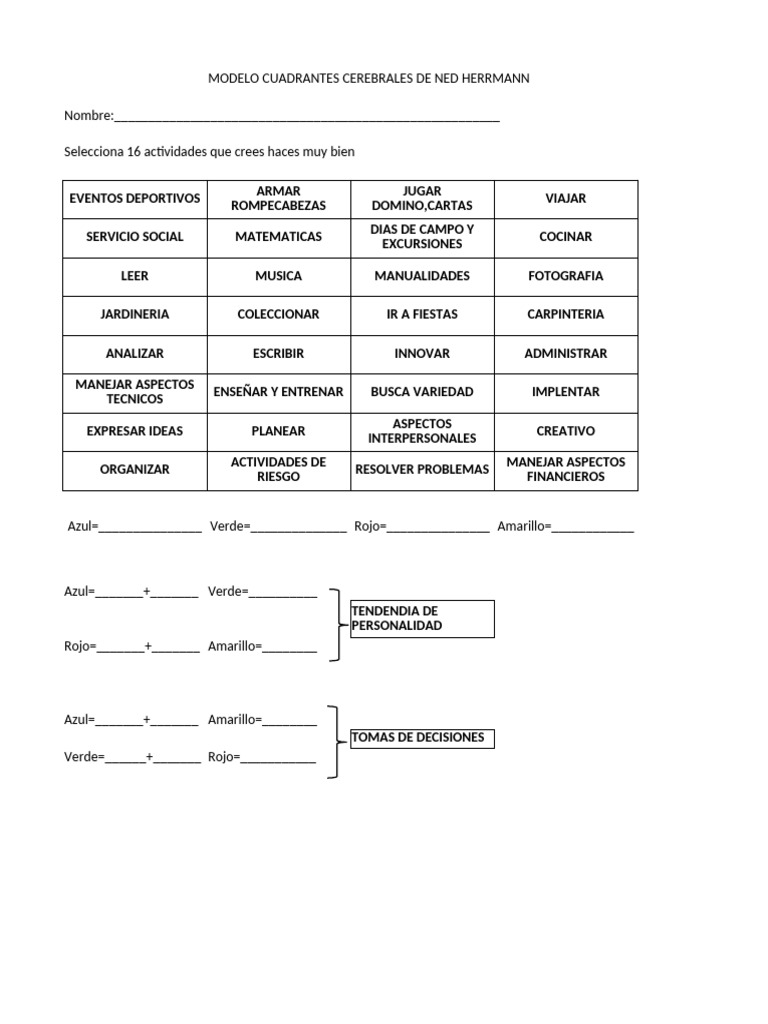 MODELO CUADRANTES CEREBRALES DE NED HERRMANN

Nombre:____

Selecciona 16 actividades que crees haces muy bien

| EVENTOS DEPORTIVOS | ARMAR ROMPECABEZAS | JUGAR DOMINO,CARTAS | VIAJAR |
|---|---|---|---|
| SERVICIO SOCIAL | MATEMATICAS | DIAS DE CAMPO Y EXCURSIONES | COCINAR |
| LEER | MUSICA | MANUALIDADES | FOTOGRAFIA |
| JARDINERIA | COLECCIONAR | IR A FIESTAS | CARPINTERIA |
| ANALIZAR | ESCRIBIR | INNOVAR | ADMINISTRAR |
| MANEJAR ASPECTOS TECNICOS | ENSEÑAR Y ENTRENAR | BUSCA VARIEDAD | IMPLENTAR |
| EXPRESAR IDEAS | PLANEAR | ASPECTOS INTERPERSONALES | CREATIVO |
| ORGANIZAR | ACTIVIDADES DE RIESGO | RESOLVER PROBLEMAS | MANEJAR ASPECTOS FINANCIEROS |

Azul=____ Verde=____ Rojo=____ Amarillo=____

Azul=____+____ Verde=____

Rojo=____+____ Amarillo=____

TENDENDIA DE PERSONALIDAD

Azul=____+____ Amarillo=____

Verde=____+____ Rojo=____

TOMAS DE DECISIONES